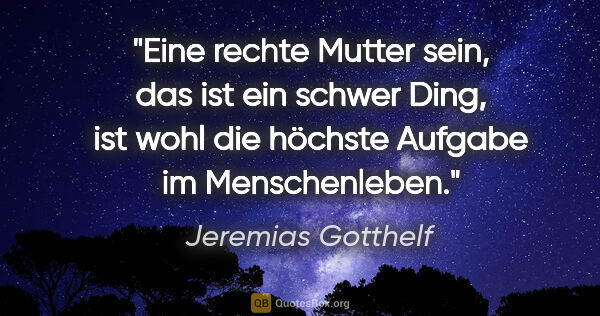 "Eine rechte Mutter sein, das ist ein schwer Ding, ist wohl die höchste Aufgabe im Menschenleben."

Jeremias Gotthelf

QB QuotesBox.org